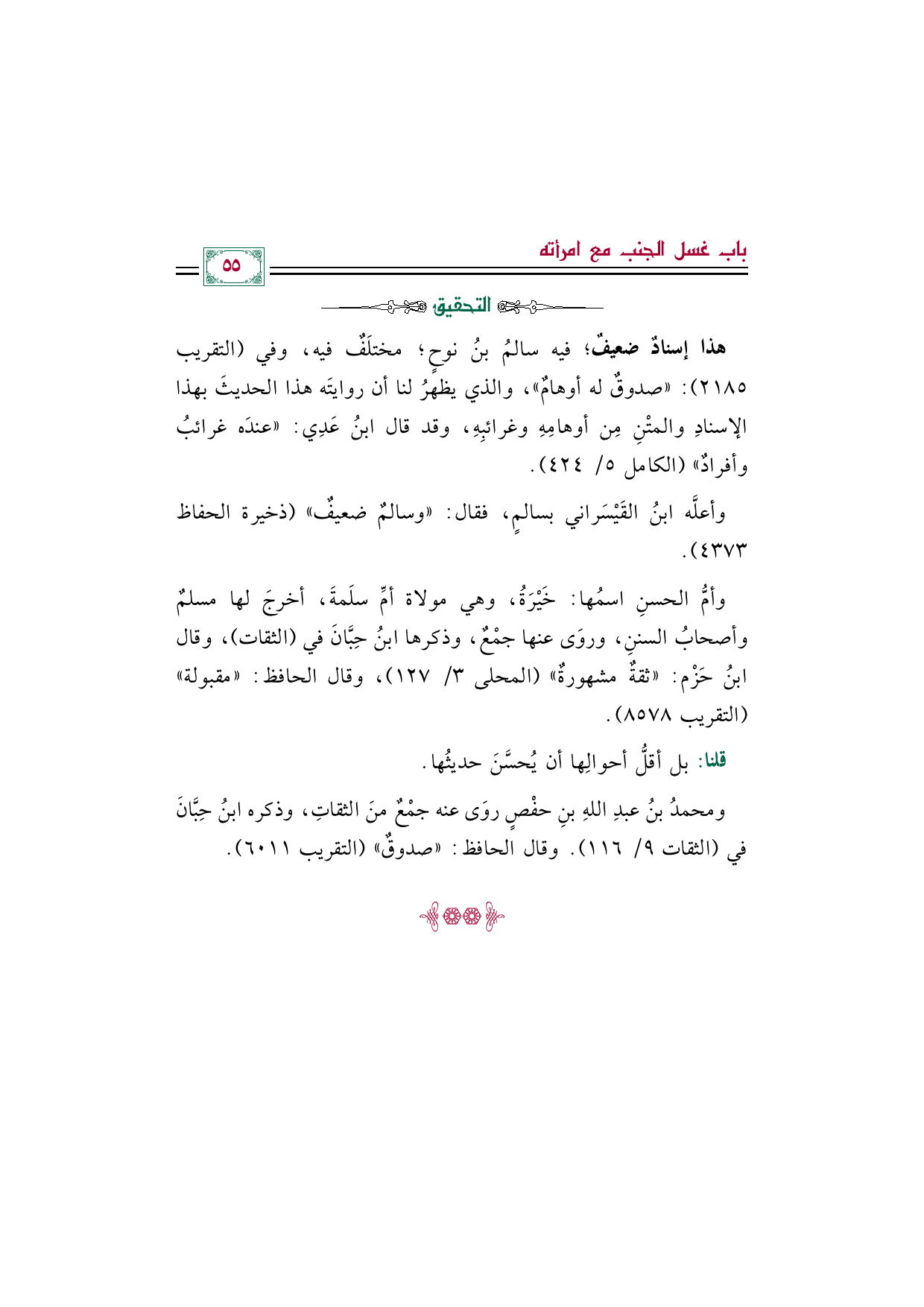 باب غسل الجنب مع امرأته

٥٥

التحقيق

هذا إسنادٌ ضعيفٌ؛ فيه سالمُ بنُ نوحٍ؛ مختلَفٌ فيه، وفي (التقريب ٢١٨٥): «صدوقٌ له أوهامٌ»، والذي يظهرُ لنا أن روايتَه هذا الحديثَ بهذا الإسنادِ والمتْنِ مِن أوهامِهِ وغرائبِهِ، وقد قال ابنُ عَدِي: «عندَه غرائبُ وأفرادٌ» (الكامل ٥/ ٤٢٤).

وأعلَّه ابنُ القَيْسَراني بسالمٍ، فقال: «وسالمٌ ضعيفٌ» (ذخيرة الحفاظ ٤٣٧٣).

وأمُّ الحسنِ اسمُها: خَيْرَةُ، وهي مولاة أمِّ سلَمةَ، أخرجَ لها مسلمٌ وأصحابُ السننِ، وروَى عنها جمْعٌ، وذكرها ابنُ حِبَّانَ في (الثقات)، وقال ابنُ حَزْم: «ثقةٌ مشهورةٌ» (المحلى ٣/ ١٢٧)، وقال الحافظ: «مقبولة» (التقريب ٨٥٧٨).

قلنا: بل أقلُّ أحوالِها أن يُحسَّنَ حديثُها.

ومحمدُ بنُ عبدِ اللهِ بنِ حفْصٍ روَى عنه جمْعٌ منَ الثقاتِ، وذكره ابنُ حِبَّانَ في (الثقات ٩/ ١١٦). وقال الحافظ: «صدوقٌ» (التقريب ٦٠١١).